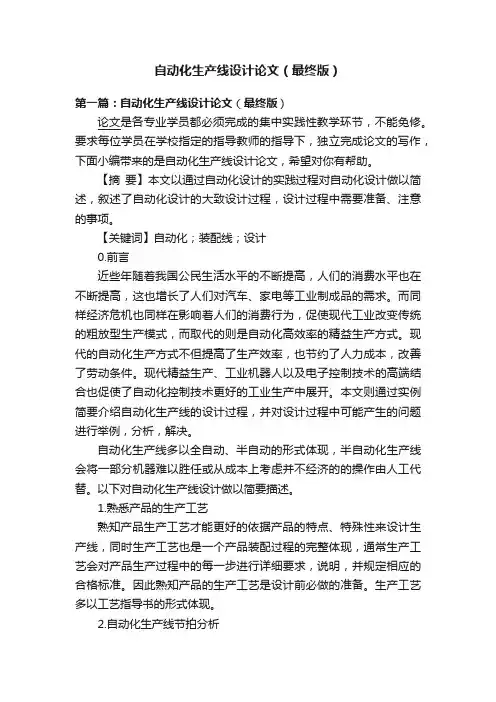 自动化生产线设计论文（最终版）

第一篇：自动化生产线设计论文（最终版）

论文是各专业学员都必须完成的集中实践性教学环节，不能免修。要求每位学员在学校指定的指导教师的指导下，独立完成论文的写作，下面小编带来的是自动化生产线设计论文，希望对你有帮助。

【摘 要】本文以通过自动化设计的实践过程对自动化设计做以简述，叙述了自动化设计的大致设计过程，设计过程中需要准备、注意的事项。

【关键词】自动化；装配线；设计

0.前言

近些年随着我国公民生活水平的不断提高，人们的消费水平也在不断提高，这也增长了人们对汽车、家电等工业制成品的需求。而同样经济危机也同样在影响着人们的消费行为，促使现代工业改变传统的粗放型生产模式，而取代的则是自动化高效率的精益生产方式。现代的自动化生产方式不但提高了生产效率，也节约了人力成本，改善了劳动条件。现代精益生产、工业机器人以及电子控制技术的高端结合也促使了自动化控制技术更好的工业生产中展开。本文则通过实例简要介绍自动化生产线的设计过程，并对设计过程中可能产生的问题进行举例，分析，解决。

自动化生产线多以全自动、半自动的形式体现，半自动化生产线会将一部分机器难以胜任或从成本上考虑并不经济的操作由人工代替。以下对自动化生产线设计做以简要描述。

1.熟悉产品的生产工艺

熟知产品生产工艺才能更好的依据产品的特点、特殊性来设计生产线，同时生产工艺也是一个产品装配过程的完整体现，通常生产工艺会对产品生产过程中的每一步进行详细要求，说明，并规定相应的合格标准。因此熟知产品的生产工艺是设计前必做的准备。生产工艺多以工艺指导书的形式体现。

2.自动化生产线节拍分析